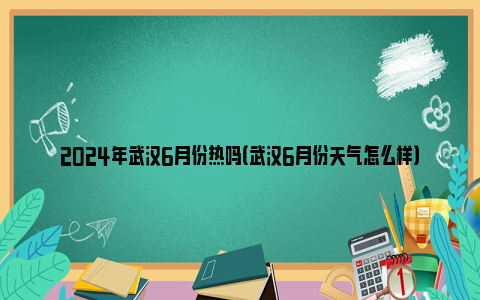 2024年武汉6月份热吗(武汉6月份天气怎么样)